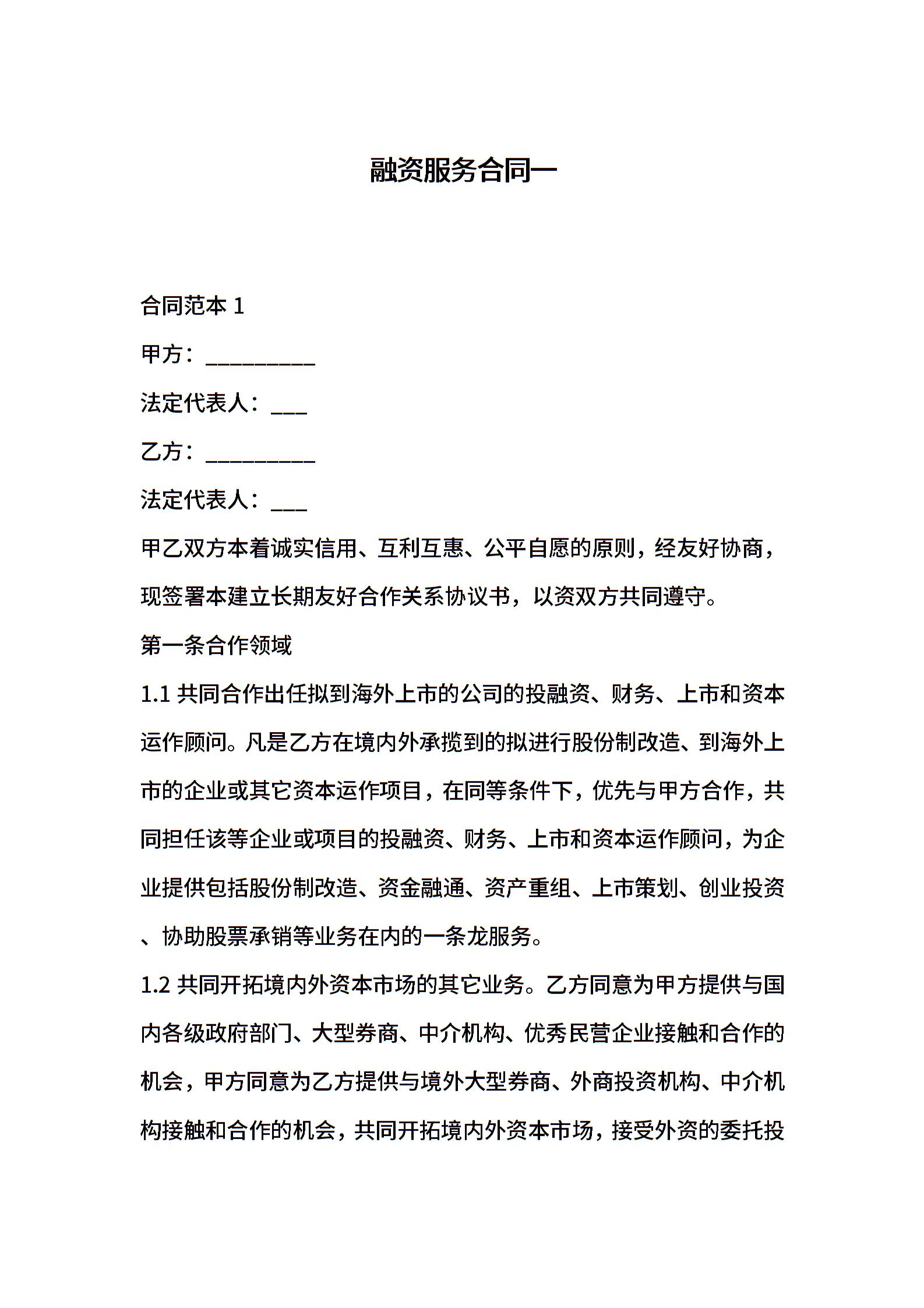 融资服务合同一

合同范本 1

甲方：__________

法定代表人：___

乙方：__________

法定代表人：___

甲乙双方本着诚实信用、互利互惠、公平自愿的原则，经友好协商，现签署本建立长期友好合作关系协议书，以资双方共同遵守。

第一条合作领域

1.1 共同合作出任拟到海外上市的公司的投融资、财务、上市和资本运作顾问。凡是乙方在境内外承揽到的拟进行股份制改造、到海外上市的企业或其它资本运作项目，在同等条件下，优先与甲方合作，共同担任该等企业或项目的投融资、财务、上市和资本运作顾问，为企业提供包括股份制改造、资金融通、资产重组、上市策划、创业投资、协助股票承销等业务在内的一条龙服务。

1.2 共同开拓境内外资本市场的其它业务。乙方同意为甲方提供与国内各级政府部门、大型券商、中介机构、优秀民营企业接触和合作的机会，甲方同意为乙方提供与境外大型券商、外商投资机构、中介机构接触和合作的机会，共同开拓境内外资本市场，接受外资的委托投